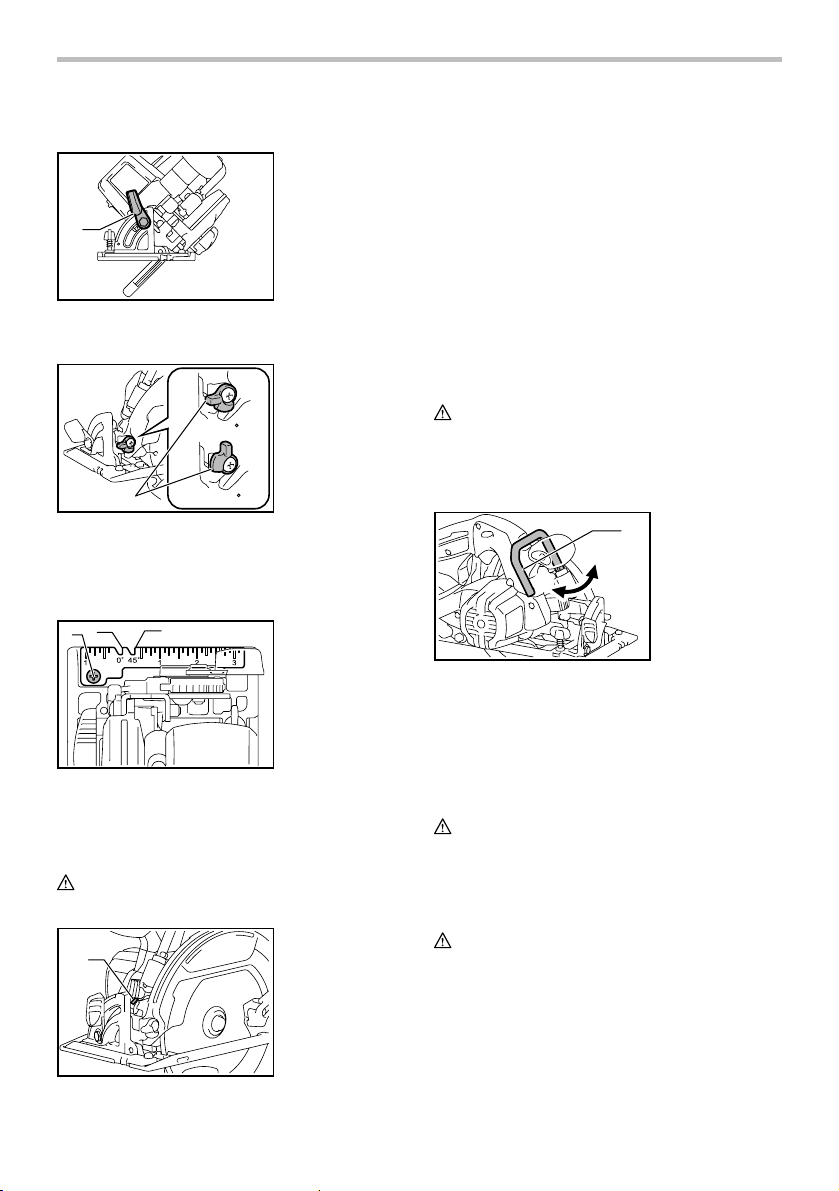 0° 45° 3